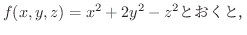 $f(x, y, z) = x^2 + 2y^2 - z^2$とおくと,